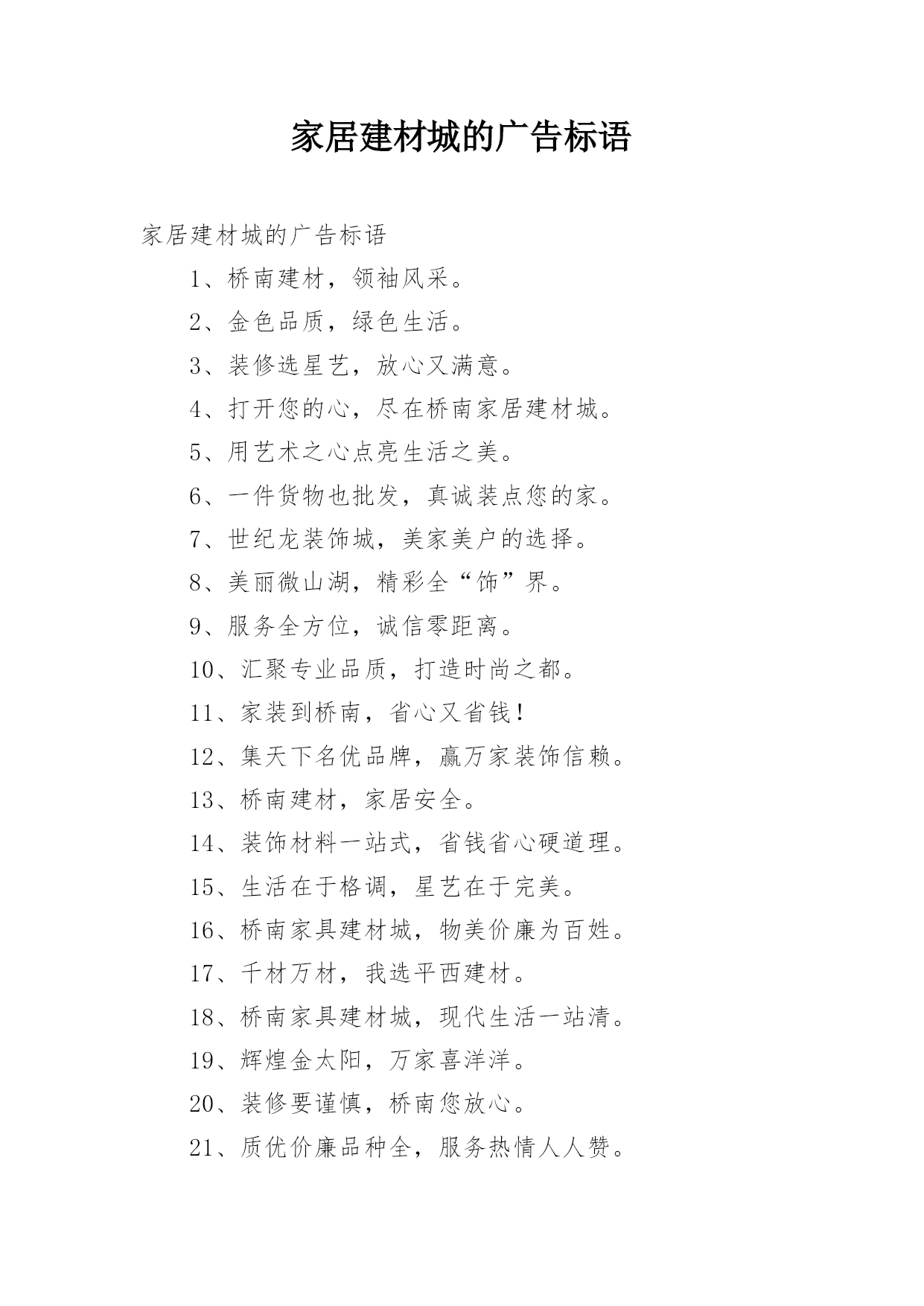 家居建材城的广告标语

家居建材城的广告标语

1、桥南建材，领袖风采。

2、金色品质，绿色生活。

3、装修选星艺，放心又满意。

4、打开您的心，尽在桥南家居建材城。

5、用艺术之心点亮生活之美。

6、一件货物也批发，真诚装点您的家。

7、世纪龙装饰城，美家美户的选择。

8、美丽微山湖，精彩全“饰”界。

9、服务全方位，诚信零距离。

10、汇聚专业品质，打造时尚之都。

11、家装到桥南，省心又省钱！

12、集天下名优品牌，赢万家装饰信赖。

13、桥南建材，家居安全。

14、装饰材料一站式，省钱省心硬道理。

15、生活在于格调，星艺在于完美。

16、桥南家具建材城，物美价廉为百姓。

17、千材万材，我选平西建材。

18、桥南家具建材城，现代生活一站清。

19、辉煌金太阳，万家喜洋洋。

20、装修要谨慎，桥南您放心。

21、质优价廉品种全，服务热情人人赞。